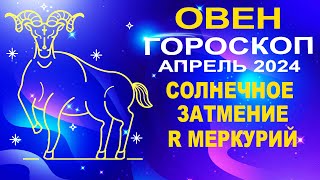 ОВЕН
ГОРОСКОП
АПРЕЛЬ 2024
СОЛНЕЧНОЕ
ЗАТМЕНИЕ
R МЕРКУРИЙ